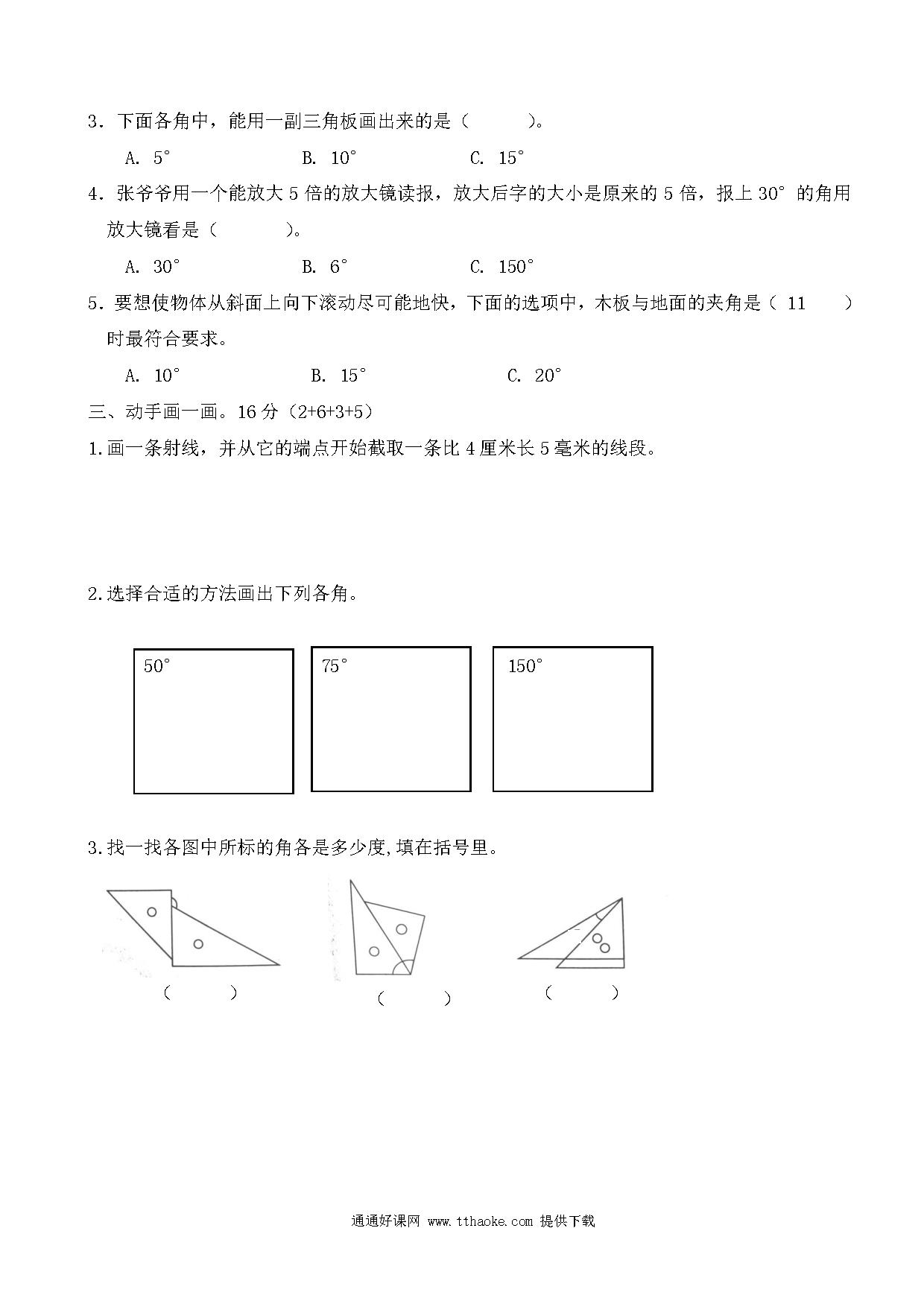 3．下面各角中，能用一副三角板画出来的是（　　　）。

A. 5°　　　　B. 10°　　　　C. 15°

4．张爷爷用一个能放大 5 倍的放大镜读报，放大后字的大小是原来的 5 倍，报上 30° 的角用放大镜看是（　　　）。

A. 30°　　　　B. 6°　　　　C. 150°

5．要想使物体从斜面上向下滚动尽可能地快，下面的选项中，木板与地面的夹角是（ 11　　）时最符合要求。

A. 10°　　　　B. 15°　　　　C. 20°

三、动手画一画。16 分（2+6+3+5）

1.画一条射线，并从它的端点开始截取一条比 4 厘米长 5 毫米的线段。

2.选择合适的方法画出下列各角。

50°

75°

150°

3.找一找各图中所标的角各是多少度,填在括号里。

（　　）　（　　）　（　　）

通通好课网 www.tthaoke.com 提供下载